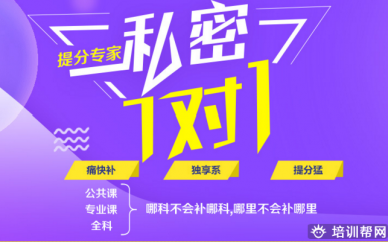 提分专家
私密
1对1

痛快补
独享系
提分猛

公共课
专业课
全科

哪科不会补哪科,哪里不会补哪里

培训帮网